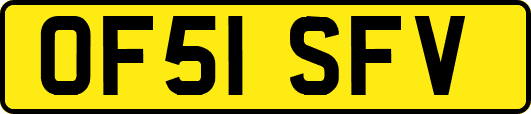 OF51 SFV